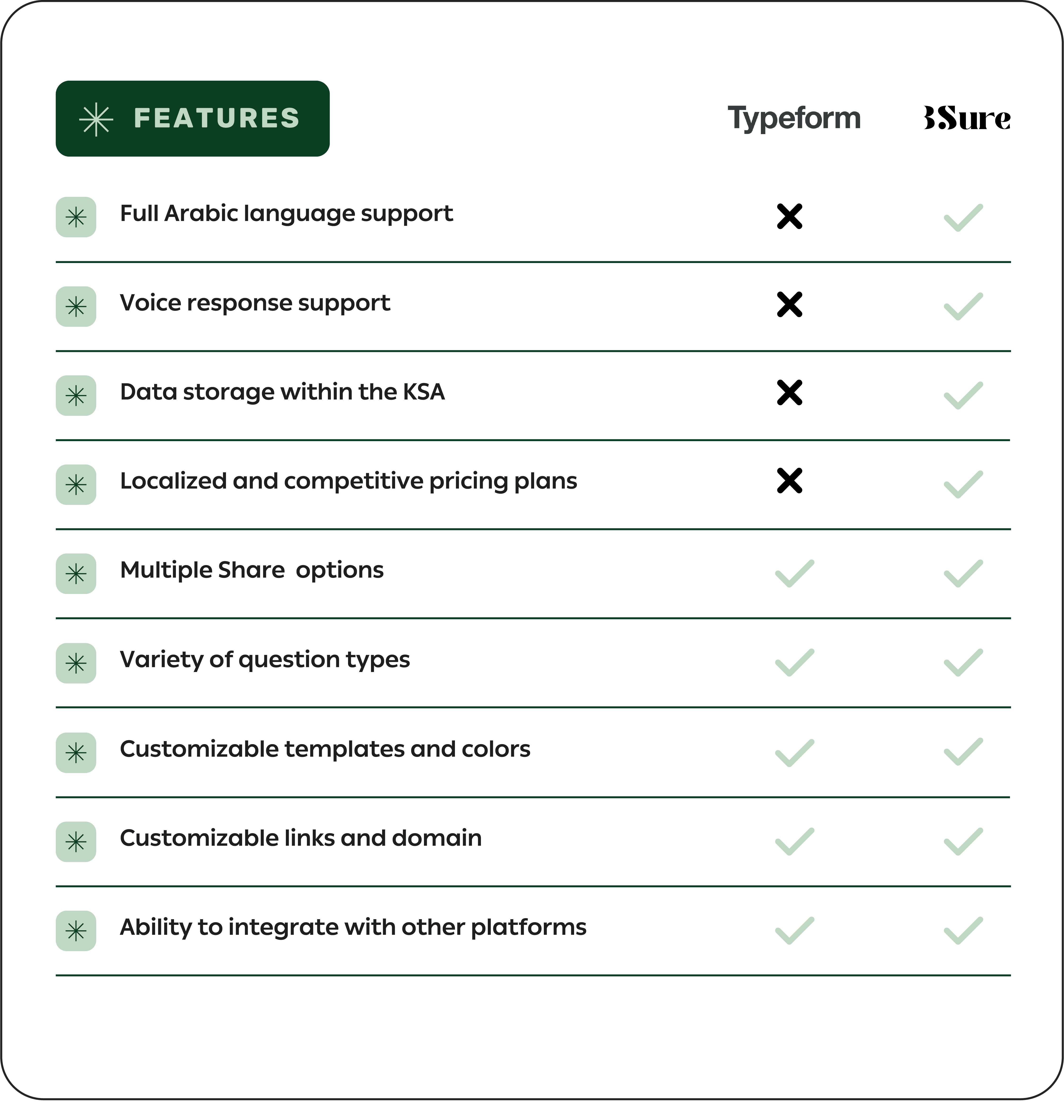 | FEATURES | Typeform | BSure |
|---|---|---|
| Full Arabic language support | ✗ | ✓ |
| Voice response support | ✗ | ✓ |
| Data storage within the KSA | ✗ | ✓ |
| Localized and competitive pricing plans | ✗ | ✓ |
| Multiple Share  options | ✓ | ✓ |
| Variety of question types | ✓ | ✓ |
| Customizable templates and colors | ✓ | ✓ |
| Customizable links and domain | ✓ | ✓ |
| Ability to integrate with other platforms | ✓ | ✓ |